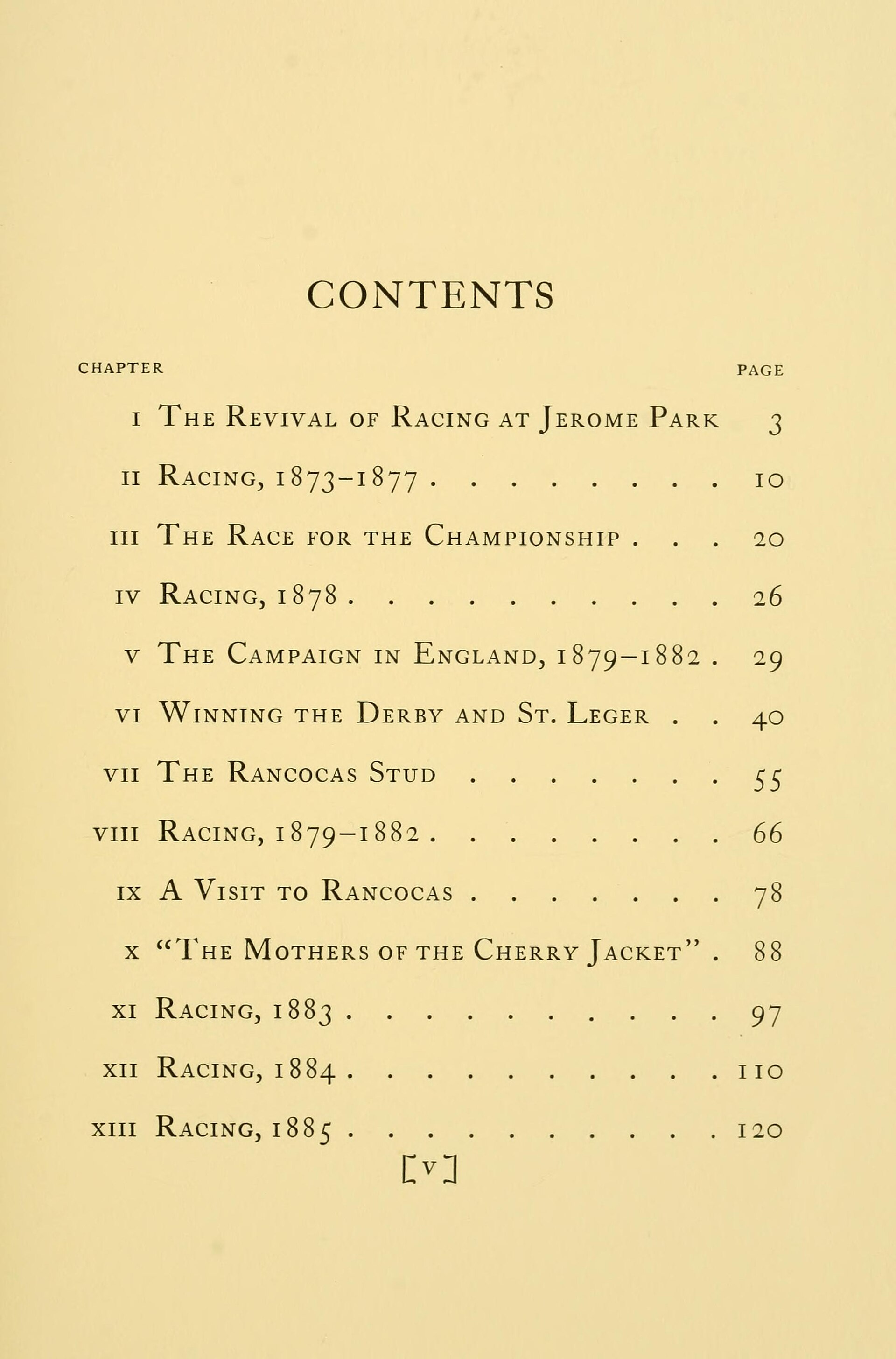 CONTENTS

CHAPTER PAGE

I The Revival of Racing at Jerome Park 3

II Racing, 1873-1877 10

III The Race for the Championship 20

IV Racing, 1878 26

V The Campaign in England, 1879-1882 29

VI Winning the Derby and St. Leger 40

VII The Rancocas Stud 55

VIII Racing, 1879-1882 66

IX A Visit to Rancocas 78

X "The Mothers of the Cherry Jacket" 88

XI Racing, 1883 97

XII Racing, 1884 110

XIII Racing, 1885 120

[v]